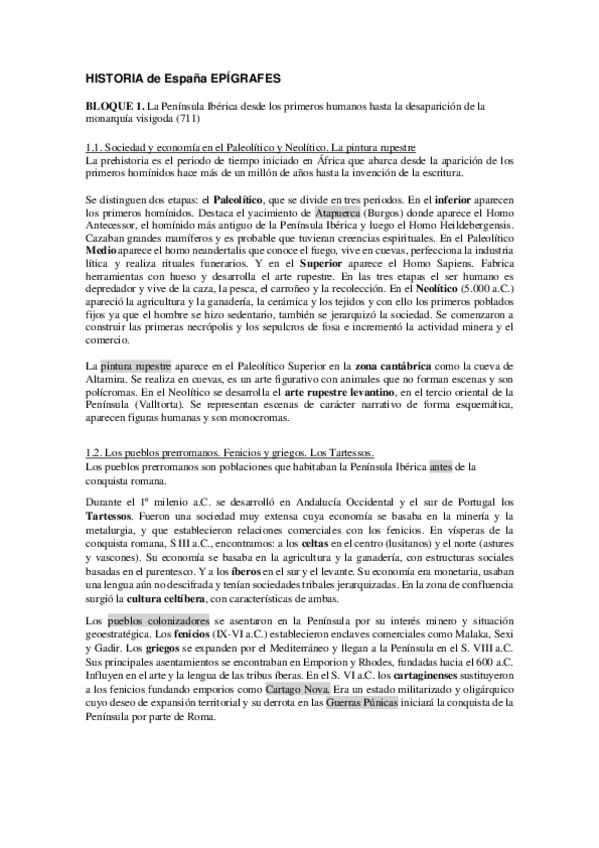 HISTORIA de España EPÍGRAFES

BLOQUE 1. La Península Ibérica desde los primeros humanos hasta la desaparición de la monarquía visigoda (711)

1.1. Sociedad y economía en el Paleolítico y Neolítico. La pintura rupestre
La prehistoria es el periodo de tiempo iniciado en África que abarca desde la aparición de los primeros homínidos hace más de un millón de años hasta la invención de la escritura.

Se distinguen dos etapas: el Paleolítico, que se divide en tres periodos. En el inferior aparecen los primeros homínidos. Destaca el yacimiento de Atapuerca (Burgos) donde aparece el Homo Antecessor, el homínido más antiguo de la Península Ibérica y luego el Homo Heildebergensis. Cazaban grandes mamíferos y es probable que tuvieran creencias espirituales. En el Paleolítico Medio aparece el homo neandertalis que conoce el fuego, vive en cuevas, perfecciona la industria lítica y realiza rituales funerarios. Y en el Superior aparece el Homo Sapiens. Fabrica herramientas con hueso y desarrolla el arte rupestre. En las tres etapas el ser humano es depredador y vive de la caza, la pesca, el carroñeo y la recolección. En el Neolítico (5.000 a.C.) apareció la agricultura y la ganadería, la cerámica y los tejidos y con ello los primeros poblados fijos ya que el hombre se hizo sedentario, también se jerarquizó la sociedad. Se comenzaron a construir las primeras necrópolis y los sepulcros de fosa e incrementó la actividad minera y el comercio.

La pintura rupestre aparece en el Paleolítico Superior en la zona cantábrica como la cueva de Altamira. Se realiza en cuevas, es un arte figurativo con animales que no forman escenas y son polícromas. En el Neolítico se desarrolla el arte rupestre levantino, en el tercio oriental de la Península (Valltorta). Se representan escenas de carácter narrativo de forma esquemática, aparecen figuras humanas y son monocromas.

1.2. Los pueblos prerromanos. Fenicios y griegos. Los Tartessos.
Los pueblos prerromanos son poblaciones que habitaban la Península Ibérica antes de la conquista romana.

Durante el 1º milenio a.C. se desarrolló en Andalucía Occidental y el sur de Portugal los Tartessos. Fueron una sociedad muy extensa cuya economía se basaba en la minería y la metalurgia, y que establecieron relaciones comerciales con los fenicios. En vísperas de la conquista romana, S III a.C., encontramos: a los celtas en el centro (lusitanos) y el norte (astures y vascones). Su economía se basaba en la agricultura y la ganadería, con estructuras sociales basadas en el parentesco. Y a los íberos en el sur y el levante. Su economía era monetaria, usaban una lengua aún no descifrada y tenían sociedades tribales jerarquizadas. En la zona de confluencia surgió la cultura celtíbera, con características de ambas.

Los pueblos colonizadores se asentaron en la Península por su interés minero y situación geoestratégica. Los fenicios (IX-VI a.C.) establecieron enclaves comerciales como Malaka, Sexi y Gadir. Los griegos se expanden por el Mediterráneo y llegan a la Península en el S. VIII a.C. Sus principales asentamientos se encontraban en Emporion y Rhodes, fundadas hacia el 600 a.C. Influyen en el arte y la lengua de las tribus íberas. En el S. VI a.C. los cartagineses sustituyeron a los fenicios fundando emporios como Cartago Nova. Era un estado militarizado y oligárquico cuyo deseo de expansión territorial y su derrota en las Guerras Púnicas iniciará la conquista de la Península por parte de Roma.